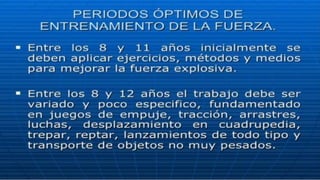 PERIODOS ÓPTIMOS DE ENTRENAMIENTO DE LA FUERZA.

▪ Entre los 8 y 11 años inicialmente se deben aplicar ejercicios, métodos y medios para mejorar la fuerza explosiva.

▪ Entre los 8 y 12 años el trabajo debe ser variado y poco especifico, fundamentado en juegos de empuje, tracción, arrastres, luchas, desplazamiento en cuadrupedia, trepar, reptar, lanzamientos de todo tipo y transporte de objetos no muy pesados.